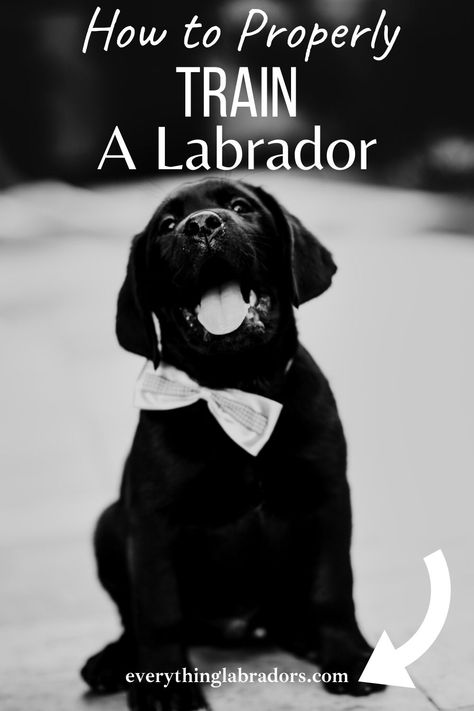 How to Properly
TRAIN
A Labrador

everythinglabradors.com